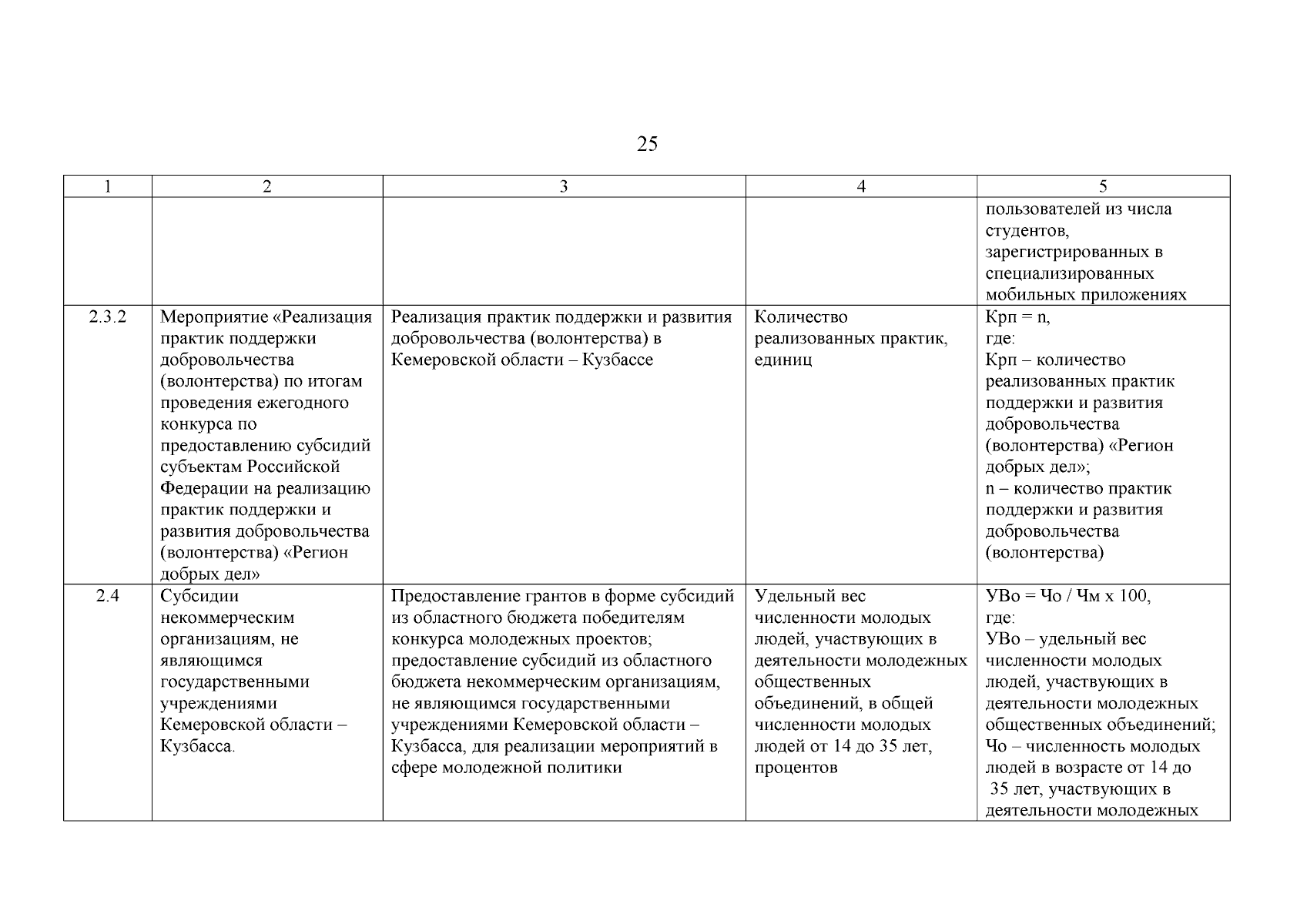 25

| 1 | 2 | 3 | 4 | 5 |
|---|---|---|---|---|
| | | | | пользователей из числа студентов, зарегистрированных в специализированных мобильных приложениях |
| 2.3.2 | Мероприятие «Реализация практик поддержки добровольчества (волонтерства) по итогам проведения ежегодного конкурса по предоставлению субсидий субъектам Российской Федерации на реализацию практик поддержки и развития добровольчества (волонтерства) «Регион добрых дел» | Реализация практик поддержки и развития добровольчества (волонтерства) в Кемеровской области – Кузбассе | Количество реализованных практик, единиц | Крп = n, где: Крп – количество реализованных практик поддержки и развития добровольчества (волонтерства) «Регион добрых дел»; n – количество практик поддержки и развития добровольчества (волонтерства) |
| 2.4 | Субсидии некоммерческим организациям, не являющимся государственными учреждениями Кемеровской области – Кузбасса. | Предоставление грантов в форме субсидий из областного бюджета победителям конкурса молодежных проектов; предоставление субсидий из областного бюджета некоммерческим организациям, не являющимся государственными учреждениями Кемеровской области – Кузбасса, для реализации мероприятий в сфере молодежной политики | Удельный вес численности молодых людей, участвующих в деятельности молодежных общественных объединений, в общей численности молодых людей от 14 до 35 лет, процентов | УВо = Чо / Чм х 100, где: УВо – удельный вес численности молодых людей, участвующих в деятельности молодежных общественных объединений; Чо – численность молодых людей в возрасте от 14 до 35 лет, участвующих в деятельности молодежных |